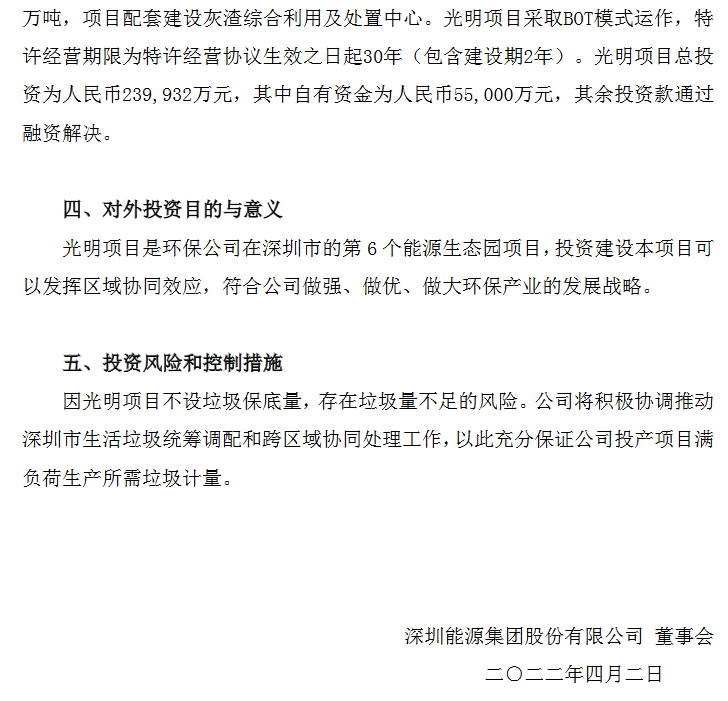 万吨，项目配套建设灰渣综合利用及处置中心。光明项目采取BOT模式运作，特许经营期限为特许经营协议生效之日起30年（包含建设期2年）。光明项目总投资为人民币239,932万元，其中自有资金为人民币55,000万元，其余投资款通过融资解决。

四、对外投资目的与意义

光明项目是环保公司在深圳市的第 6 个能源生态园项目，投资建设本项目可以发挥区域协同效应，符合公司做强、做优、做大环保产业的发展战略。

五、投资风险和控制措施

因光明项目不设垃圾保底量，存在垃圾量不足的风险。公司将积极协调推动深圳市生活垃圾统筹调配和跨区域协同处理工作，以此充分保证公司投产项目满负荷生产所需垃圾计量。

深圳能源集团股份有限公司 董事会

二〇二二年四月二日